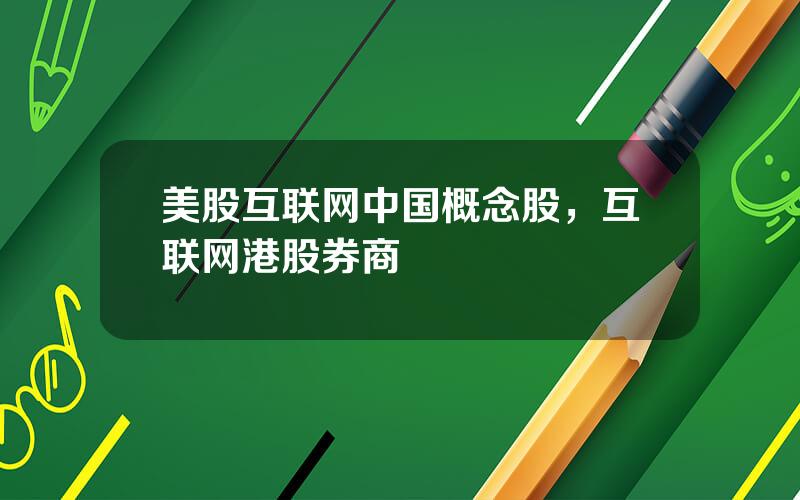 美股互联网中国概念股，互联网港股券商